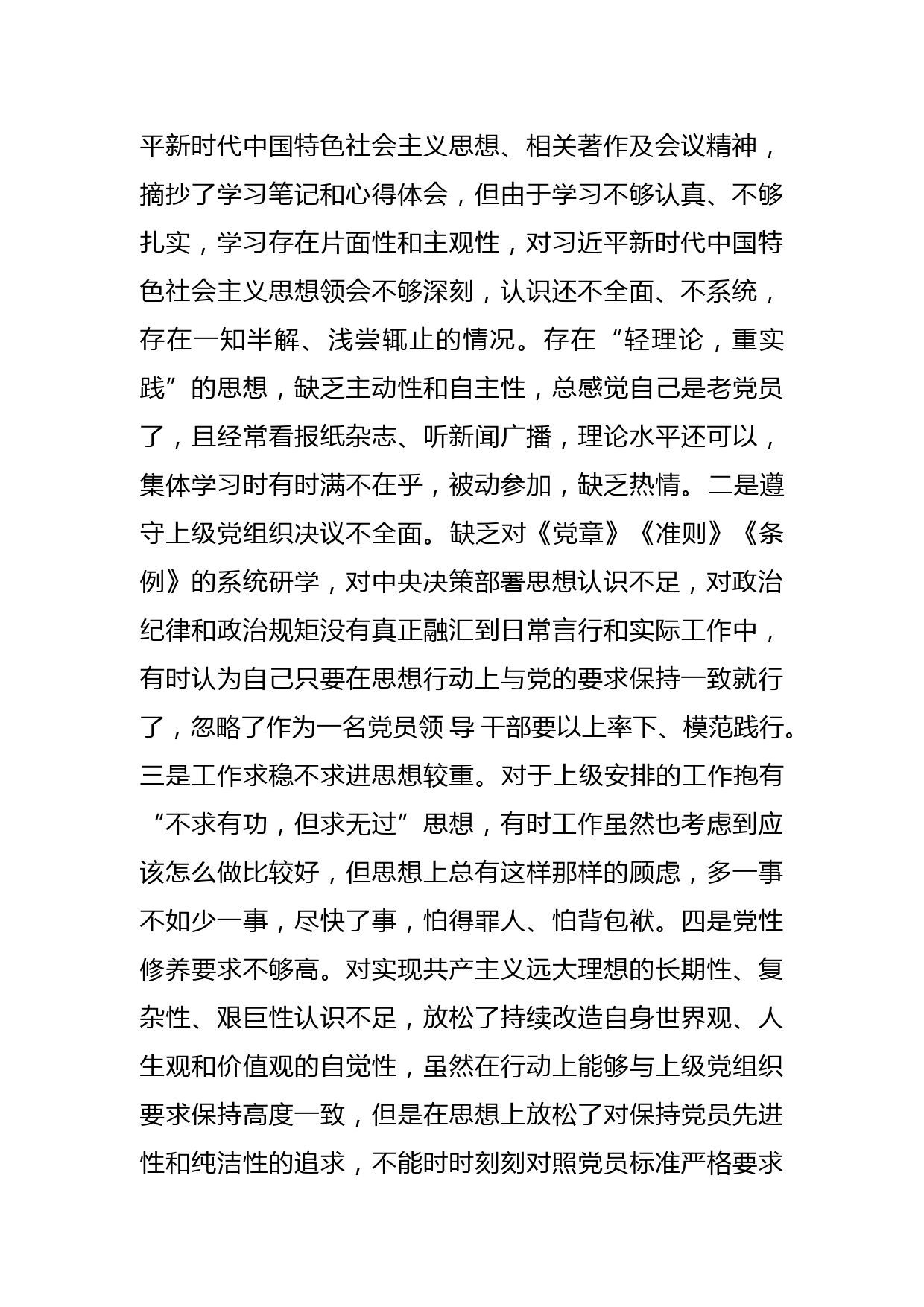 平新时代中国特色社会主义思想、相关著作及会议精神，摘抄了学习笔记和心得体会，但由于学习不够认真、不够扎实，学习存在片面性和主观性，对习近平新时代中国特色社会主义思想领会不够深刻，认识还不全面、不系统，存在一知半解、浅尝辄止的情况。存在“轻理论，重实践”的思想，缺乏主动性和自主性，总感觉自己是老党员了，且经常看报纸杂志、听新闻广播，理论水平还可以，集体学习时有时满不在乎，被动参加，缺乏热情。二是遵守上级党组织决议不全面。缺乏对《党章》《准则》《条例》的系统研学，对中央决策部署思想认识不足，对政治纪律和政治规矩没有真正融汇到日常言行和实际工作中，有时认为自己只要在思想行动上与党的要求保持一致就行了，忽略了作为一名党员领 导 干部要以上率下、模范践行。三是工作求稳不求进思想较重。对于上级安排的工作抱有“不求有功，但求无过”思想，有时工作虽然也考虑到应该怎么做比较好，但思想上总有这样那样的顾虑，多一事不如少一事，尽快了事，怕得罪人、怕背包袱。四是党性修养要求不够高。对实现共产主义远大理想的长期性、复杂性、艰巨性认识不足，放松了持续改造自身世界观、人生观和价值观的自觉性，虽然在行动上能够与上级党组织要求保持高度一致，但是在思想上放松了对保持党员先进性和纯洁性的追求，不能时时刻刻对照党员标准严格要求